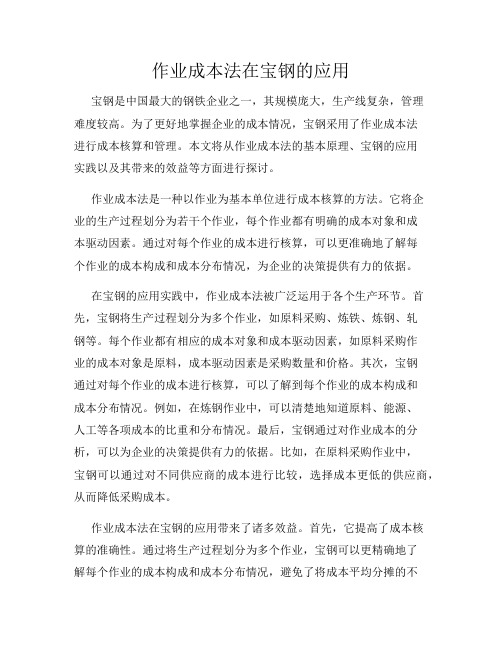 作业成本法在宝钢的应用

宝钢是中国最大的钢铁企业之一，其规模庞大，生产线复杂，管理难度较高。为了更好地掌握企业的成本情况，宝钢采用了作业成本法进行成本核算和管理。本文将从作业成本法的基本原理、宝钢的应用实践以及其带来的效益等方面进行探讨。

作业成本法是一种以作业为基本单位进行成本核算的方法。它将企业的生产过程划分为若干个作业，每个作业都有明确的成本对象和成本驱动因素。通过对每个作业的成本进行核算，可以更准确地了解每个作业的成本构成和成本分布情况，为企业的决策提供有力的依据。

在宝钢的应用实践中，作业成本法被广泛运用于各个生产环节。首先，宝钢将生产过程划分为多个作业，如原料采购、炼铁、炼钢、轧钢等。每个作业都有相应的成本对象和成本驱动因素，如原料采购作业的成本对象是原料，成本驱动因素是采购数量和价格。其次，宝钢通过对每个作业的成本进行核算，可以了解到每个作业的成本构成和成本分布情况。例如，在炼钢作业中，可以清楚地知道原料、能源、人工等各项成本的比重和分布情况。最后，宝钢通过对作业成本的分析，可以为企业的决策提供有力的依据。比如，在原料采购作业中，宝钢可以通过对不同供应商的成本进行比较，选择成本更低的供应商，从而降低采购成本。

作业成本法在宝钢的应用带来了诸多效益。首先，它提高了成本核算的准确性。通过将生产过程划分为多个作业，宝钢可以更精确地了解每个作业的成本构成和成本分布情况，避免了将成本平均分摊的不